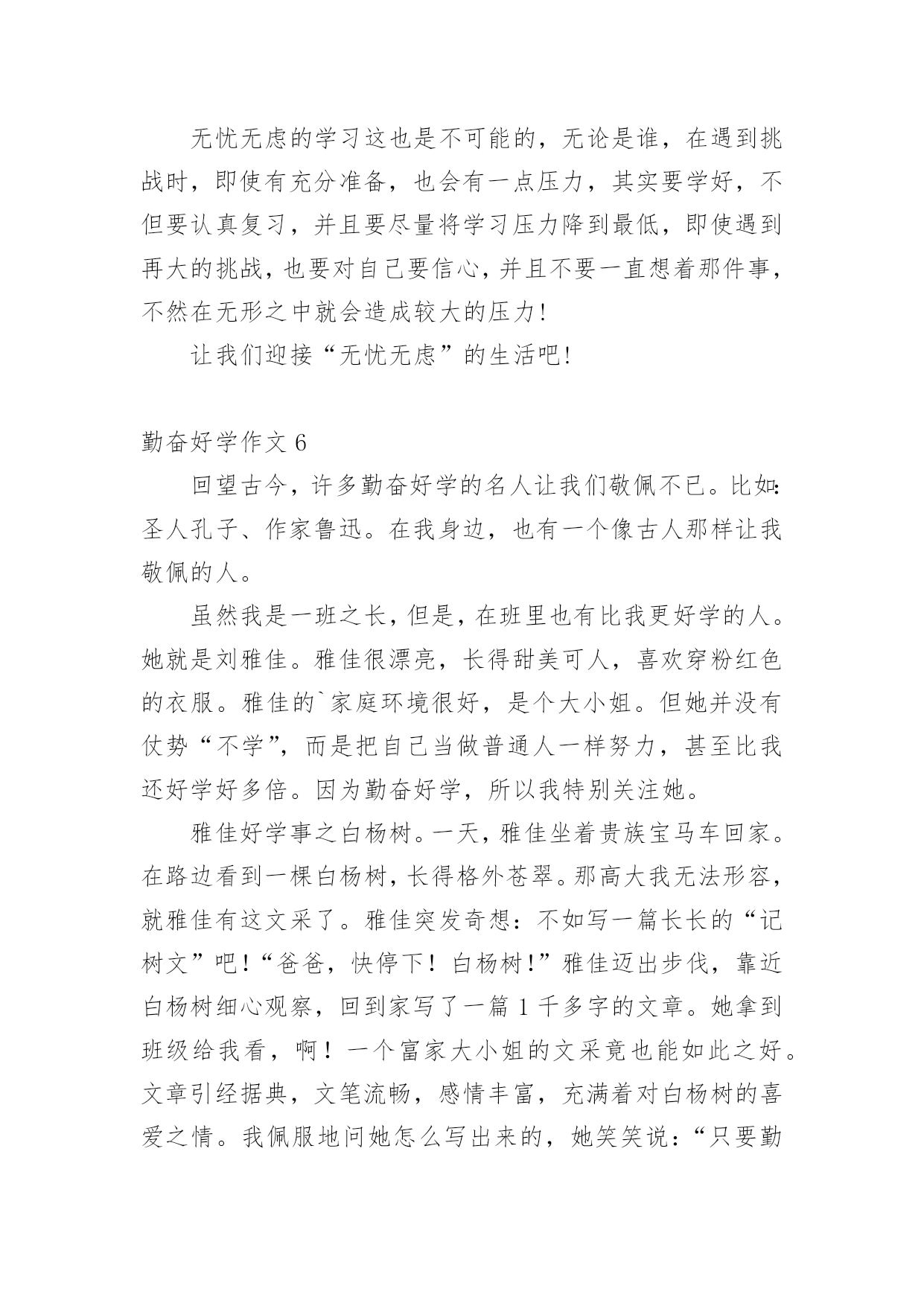 无忧无虑的学习这也是不可能的，无论是谁，在遇到挑战时，即使有充分准备，也会有一点压力，其实要学好，不但要认真复习，并且要尽量将学习压力降到最低，即使遇到再大的挑战，也要对自己要信心，并且不要一直想着那件事，不然在无形之中就会造成较大的压力!

让我们迎接“无忧无虑”的生活吧!

勤奋好学作文 6

回望古今，许多勤奋好学的名人让我们敬佩不已。比如：圣人孔子、作家鲁迅。在我身边，也有一个像古人那样让我敬佩的人。

虽然我是一班之长，但是，在班里也有比我更好学的人。她就是刘雅佳。雅佳很漂亮，长得甜美可人，喜欢穿粉红色的衣服。雅佳的`家庭环境很好，是个大小姐。但她并没有仗势“不学”，而是把自己当做普通人一样努力，甚至比我还好学好多倍。因为勤奋好学，所以我特别关注她。

雅佳好学事之白杨树。一天，雅佳坐着贵族宝马车回家。在路边看到一棵白杨树，长得格外苍翠。那高大我无法形容，就雅佳有这文采了。雅佳突发奇想：不如写一篇长长的“记树文”吧!“爸爸，快停下！白杨树!”雅佳迈出步伐，靠近白杨树细心观察，回到家写了一篇 1 千多字的文章。她拿到班级给我看，啊！一个富家大小姐的文采竟也能如此之好。文章引经据典，文笔流畅，感情丰富，充满着对白杨树的喜爱之情。我佩服地问她怎么写出来的，她笑笑说：“只要勤